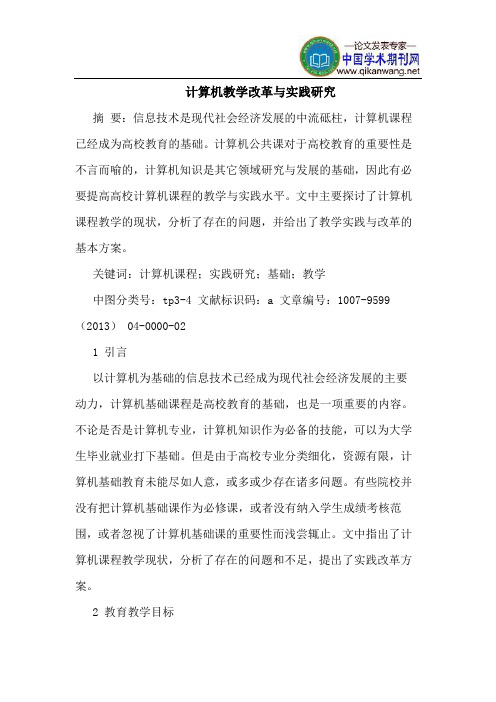 —论文发表专家—
中国学术期刊网
www.qikanwang.net

计算机教学改革与实践研究

摘 要：信息技术是现代社会经济发展的中流砥柱，计算机课程已经成为高校教育的基础。计算机公共课对于高校教育的重要性是不言而喻的，计算机知识是其它领域研究与发展的基础，因此有必要提高高校计算机课程的教学与实践水平。文中主要探讨了计算机课程教学的现状，分析了存在的问题，并给出了教学实践与改革的基本方案。

关键词：计算机课程；实践研究；基础；教学

中图分类号：tp3-4 文献标识码：a 文章编号：1007-9599（2013） 04-0000-02

1 引言

以计算机为基础的信息技术已经成为现代社会经济发展的主要动力，计算机基础课程是高校教育的基础，也是一项重要的内容。不论是否是计算机专业，计算机知识作为必备的技能，可以为大学生毕业就业打下基础。但是由于高校专业分类细化，资源有限，计算机基础教育未能尽如人意，或多或少存在诸多问题。有些院校并没有把计算机基础课作为必修课，或者没有纳入学生成绩考核范围，或者忽视了计算机基础课的重要性而浅尝辄止。文中指出了计算机课程教学现状，分析了存在的问题和不足，提出了实践改革方案。

2 教育教学目标